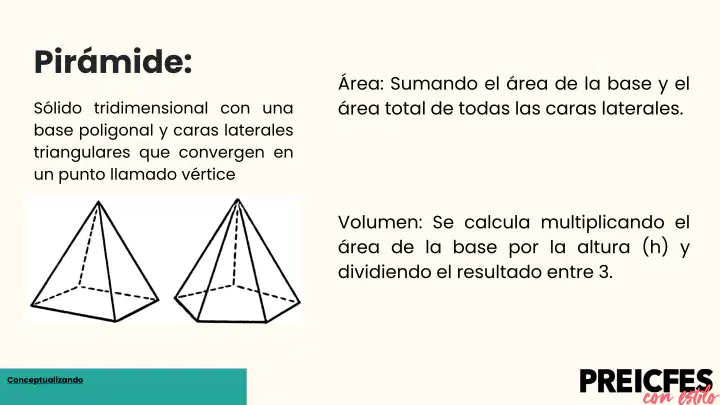 Pirámide:

Sólido tridimensional con una base poligonal y caras laterales triangulares que convergen en un punto llamado vértice

Área: Sumando el área de la base y el área total de todas las caras laterales.

Volumen: Se calcula multiplicando el área de la base por la altura (h) y dividiendo el resultado entre 3.

Conceptualizando

PREICFES
con estilo